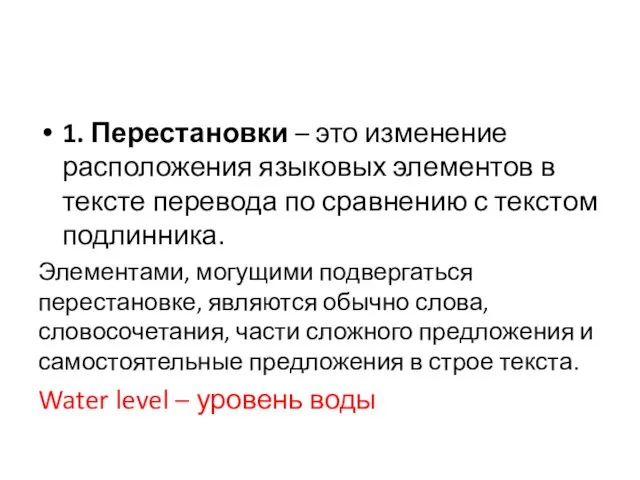 • 1. Перестановки – это изменение расположения языковых элементов в тексте перевода по сравнению с текстом подлинника.

Элементами, могущими подвергаться перестановке, являются обычно слова, словосочетания, части сложного предложения и самостоятельные предложения в строе текста.

Water level – уровень воды